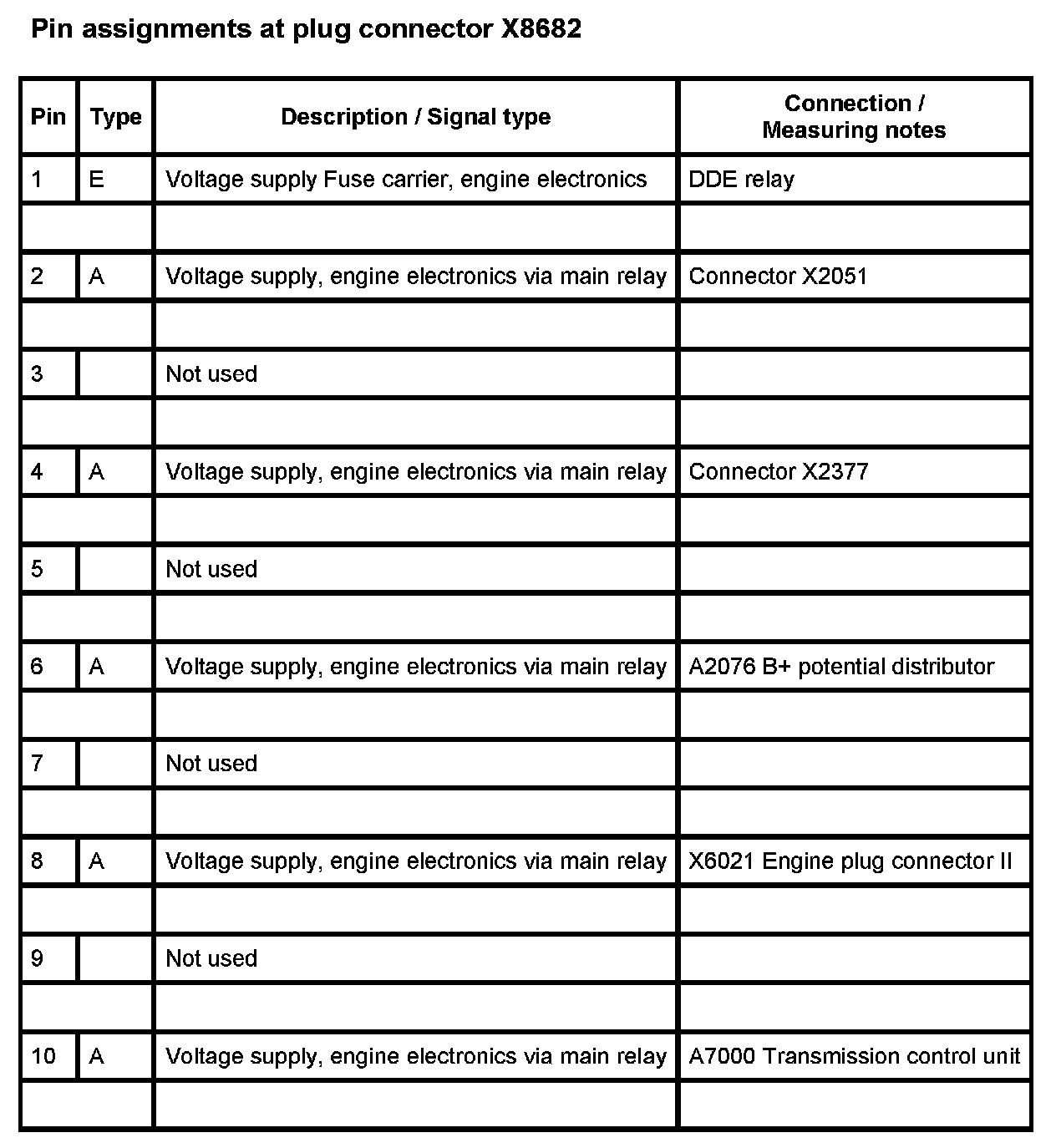 Pin assignments at plug connector X8682

| Pin | Type | Description / Signal type | Connection / Measuring notes |
|---|---|---|---|
| 1 | E | Voltage supply Fuse carrier, engine electronics | DDE relay |
| | | | |
| 2 | A | Voltage supply, engine electronics via main relay | Connector X2051 |
| | | | |
| 3 | | Not used | |
| | | | |
| 4 | A | Voltage supply, engine electronics via main relay | Connector X2377 |
| | | | |
| 5 | | Not used | |
| | | | |
| 6 | A | Voltage supply, engine electronics via main relay | A2076 B+ potential distributor |
| | | | |
| 7 | | Not used | |
| | | | |
| 8 | A | Voltage supply, engine electronics via main relay | X6021 Engine plug connector II |
| | | | |
| 9 | | Not used | |
| | | | |
| 10 | A | Voltage supply, engine electronics via main relay | A7000 Transmission control unit |
| | | | |